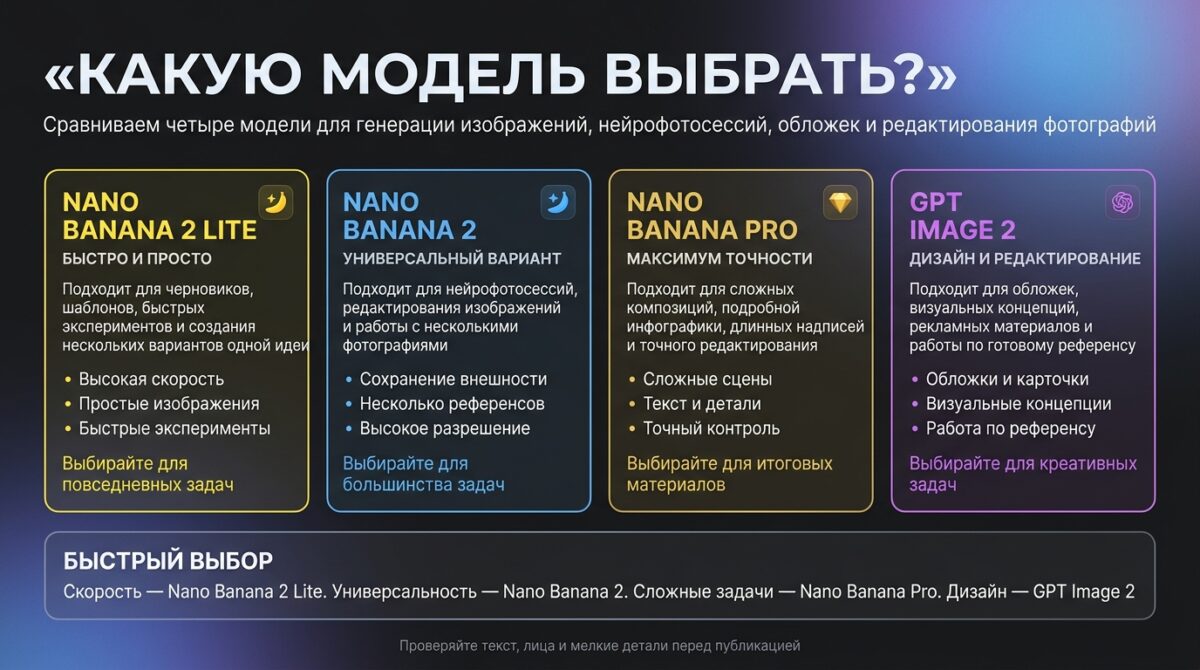 «КАКУЮ МОДЕЛЬ ВЫБРАТЬ?»

Сравниваем четыре модели для генерации изображений, нейрофотосессий, обложек и редактирования фотографий

NANO BANANA 2 LITE

БЫСТРО И ПРОСТО

Подходит для черновиков, шаблонов, быстрых экспериментов и создания нескольких вариантов одной идеи

• Высокая скорость
• Простые изображения
• Быстрые эксперименты

Выбирайте для повседневных задач

NANO BANANA 2

УНИВЕРСАЛЬНЫЙ ВАРИАНТ

Подходит для нейрофотосессий, редактирования изображений и работы с несколькими фотографиями

• Сохранение внешности
• Несколько референсов
• Высокое разрешение

Выбирайте для большинства задач

NANO BANANA PRO

МАКСИМУМ ТОЧНОСТИ

Подходит для сложных композиций, подробной инфографики, длинных надписей и точного редактирования

• Сложные сцены
• Текст и детали
• Точный контроль

Выбирайте для итоговых материалов

GPT IMAGE 2

ДИЗАЙН И РЕДАКТИРОВАНИЕ

Подходит для обложек, визуальных концепций, рекламных материалов и работы по готовому референсу

• Обложки и карточки
• Визуальные концепции
• Работа по референсу

Выбирайте для креативных задач

БЫСТРЫЙ ВЫБОР

Скорость — Nano Banana 2 Lite. Универсальность — Nano Banana 2. Сложные задачи — Nano Banana Pro. Дизайн — GPT Image 2

Проверяйте текст, лица и мелкие детали перед публикацией